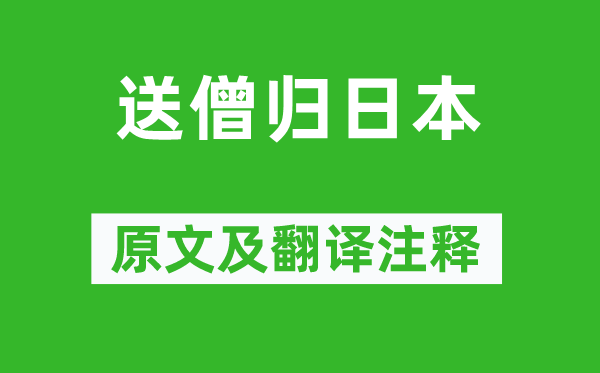 送僧归日本

原文及翻译注释